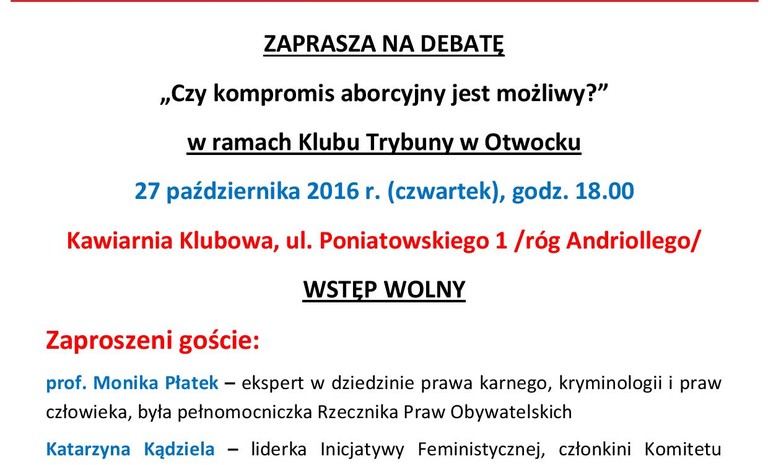 ZAPRASZA NA DEBATĘ

„Czy kompromis aborcyjny jest możliwy?”

w ramach Klubu Trybuny w Otwocku

27 października 2016 r. (czwartek), godz. 18.00

Kawiarnia Klubowa, ul. Poniatowskiego 1 /róg Andriollego/

WSTĘP WOLNY

Zaproszeni goście:

prof. Monika Płatek – ekspert w dziedzinie prawa karnego, kryminologii i praw człowieka, była pełnomocniczka Rzecznika Praw Obywatelskich

Katarzyna Kądziela – liderka Inicjatywy Feministycznej, członkini Komitetu